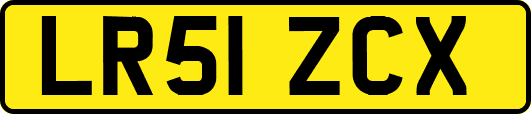 LR51 ZCX